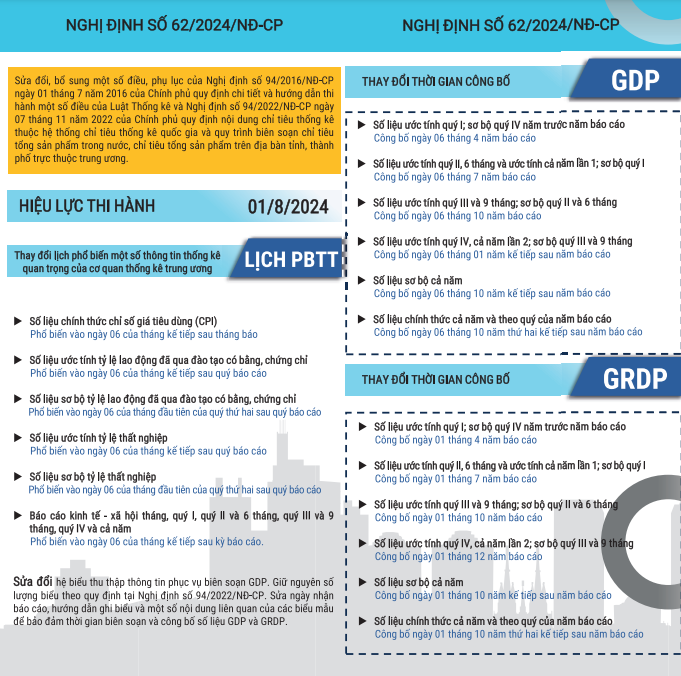 NGHỊ ĐỊNH SỐ 62/2024/NĐ-CP

Sửa đổi, bổ sung một số điều, phụ lục của Nghị định số 94/2016/NĐ-CP ngày 01 tháng 7 năm 2016 của Chính phủ quy định chi tiết và hướng dẫn thi hành một số điều của Luật Thống kê và Nghị định số 94/2022/NĐ-CP ngày 07 tháng 11 năm 2022 của Chính phủ quy định nội dung chỉ tiêu thống kê thuộc hệ thống chỉ tiêu thống kê quốc gia và quy trình biên soạn chỉ tiêu tổng sản phẩm trong nước, chỉ tiêu tổng sản phẩm trên địa bàn tỉnh, thành phố trực thuộc trung ương.

HIỆU LỰC THI HÀNH 01/8/2024

Thay đổi lịch phổ biến một số thông tin thống kê quan trọng của cơ quan thống kê trung ương

LỊCH PBTT

▶ Số liệu chính thức chỉ số giá tiêu dùng (CPI)
Phổ biến vào ngày 06 của tháng kế tiếp sau tháng báo

▶ Số liệu ước tính tỷ lệ lao động đã qua đào tạo có bằng, chứng chỉ
Phổ biến vào ngày 06 của tháng kế tiếp sau quý báo cáo

▶ Số liệu sơ bộ tỷ lệ lao động đã qua đào tạo có bằng, chứng chỉ
Phổ biến vào ngày 06 của tháng đầu tiên của quý thứ hai sau quý báo cáo

▶ Số liệu ước tính tỷ lệ thất nghiệp
Phổ biến vào ngày 06 của tháng kế tiếp sau quý báo cáo

▶ Số liệu sơ bộ tỷ lệ thất nghiệp
Phổ biến vào ngày 06 của tháng đầu tiên của quý thứ hai sau quý báo cáo

▶ Báo cáo kinh tế - xã hội tháng, quý I, quý II và 6 tháng, quý III và 9 tháng, quý IV và cả năm
Phổ biến vào ngày 06 của tháng kế tiếp sau kỳ báo cáo.

Sửa đổi hệ biểu thu thập thông tin phục vụ biên soạn GDP. Giữ nguyên số lượng biểu theo quy định tại Nghị định số 94/2022/NĐ-CP. Sửa ngày nhận báo cáo, hướng dẫn ghi biểu và một số nội dung liên quan của các biểu mẫu để bảo đảm thời gian biên soạn và công bố số liệu GDP và GRDP.

NGHỊ ĐỊNH SỐ 62/2024/NĐ-CP

THAY ĐỔI THỜI GIAN CÔNG BỐ GDP

▶ Số liệu ước tính quý I; sơ bộ quý IV năm trước năm báo cáo
Công bố ngày 06 tháng 4 năm báo cáo

▶ Số liệu ước tính quý II, 6 tháng và ước tính cả năm lần 1; sơ bộ quý I
Công bố ngày 06 tháng 7 năm báo cáo

▶ Số liệu ước tính quý III và 9 tháng; sơ bộ quý II và 6 tháng
Công bố ngày 06 tháng 10 năm báo cáo

▶ Số liệu ước tính quý IV, cả năm lần 2; sơ bộ quý III và 9 tháng
Công bố ngày 06 tháng 01 năm kế tiếp sau năm báo cáo

▶ Số liệu sơ bộ cả năm
Công bố ngày 06 tháng 10 năm kế tiếp sau năm báo cáo

▶ Số liệu chính thức cả năm và theo quý của năm báo cáo
Công bố ngày 06 tháng 10 năm thứ hai kế tiếp sau năm báo cáo

THAY ĐỔI THỜI GIAN CÔNG BỐ GRDP

▶ Số liệu ước tính quý I; sơ bộ quý IV năm trước năm báo cáo
Công bố ngày 01 tháng 4 năm báo cáo

▶ Số liệu ước tính quý II, 6 tháng và ước tính cả năm lần 1; sơ bộ quý I
Công bố ngày 01 tháng 7 năm báo cáo

▶ Số liệu ước tính quý III và 9 tháng; sơ bộ quý II và 6 tháng
Công bố ngày 01 tháng 10 năm báo cáo

▶ Số liệu ước tính quý IV, cả năm lần 2; sơ bộ quý III và 9 tháng
Công bố ngày 01 tháng 12 năm báo cáo

▶ Số liệu sơ bộ cả năm
Công bố ngày 01 tháng 10 năm kế tiếp sau năm báo cáo

▶ Số liệu chính thức cả năm và theo quý của năm báo cáo
Công bố ngày 01 tháng 10 năm thứ hai kế tiếp sau năm báo cáo